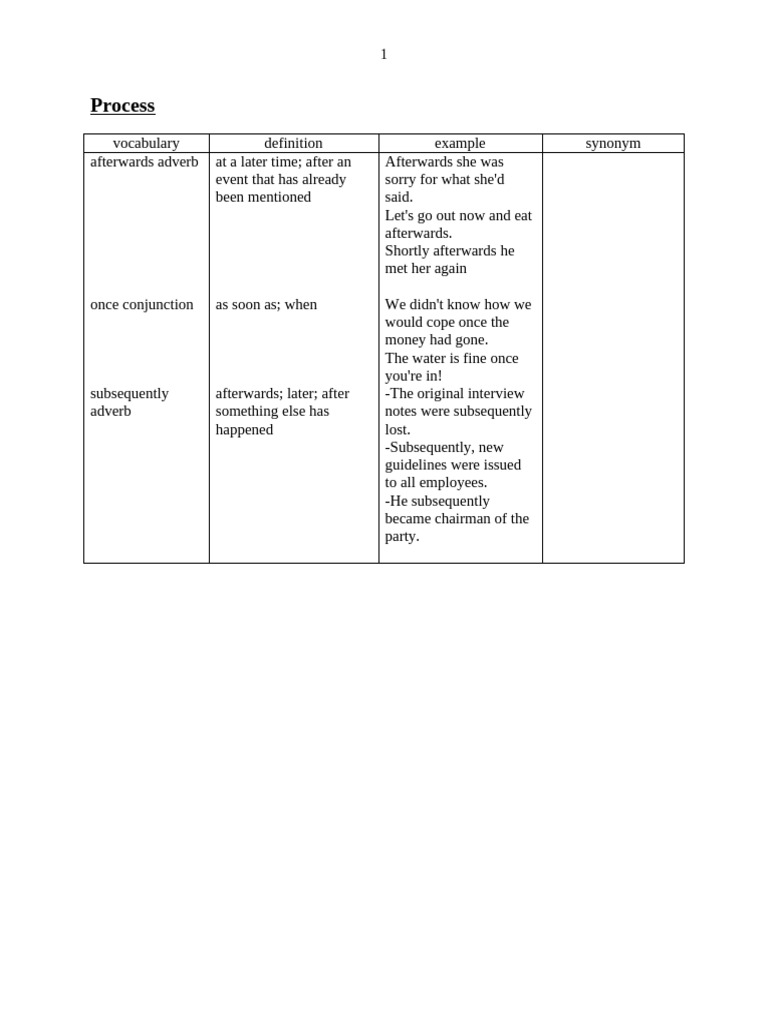 1

Process

| vocabulary | definition | example | synonym |
|---|---|---|---|
| afterwards adverb | at a later time; after an event that has already been mentioned | Afterwards she was sorry for what she'd said. Let's go out now and eat afterwards. Shortly afterwards he met her again | |
| once conjunction | as soon as; when | We didn't know how we would cope once the money had gone. The water is fine once you're in! | |
| subsequently adverb | afterwards; later; after something else has happened | -The original interview notes were subsequently lost. -Subsequently, new guidelines were issued to all employees. -He subsequently became chairman of the party. | |